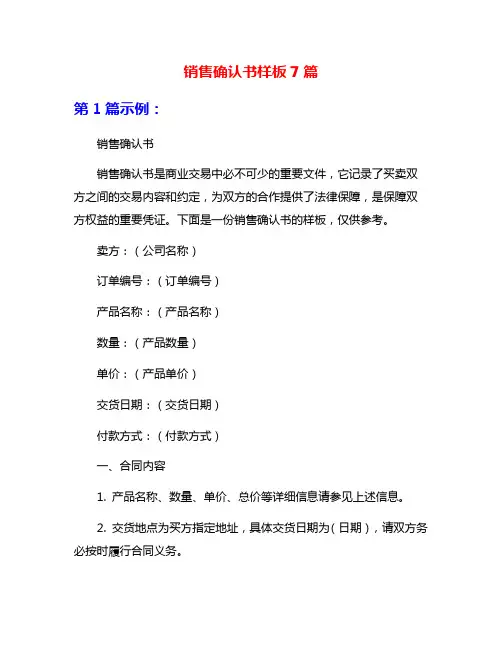 销售确认书样板 7 篇

第 1 篇示例：

销售确认书

销售确认书是商业交易中必不可少的重要文件，它记录了买卖双方之间的交易内容和约定，为双方的合作提供了法律保障，是保障双方权益的重要凭证。下面是一份销售确认书的样板，仅供参考。

卖方：（公司名称）

订单编号：（订单编号）

产品名称：（产品名称）

数量：（产品数量）

单价：（产品单价）

交货日期：（交货日期）

付款方式：（付款方式）

一、合同内容

1. 产品名称、数量、单价、总价等详细信息请参见上述信息。

2. 交货地点为买方指定地址，具体交货日期为（日期），请双方务必按时履行合同义务。